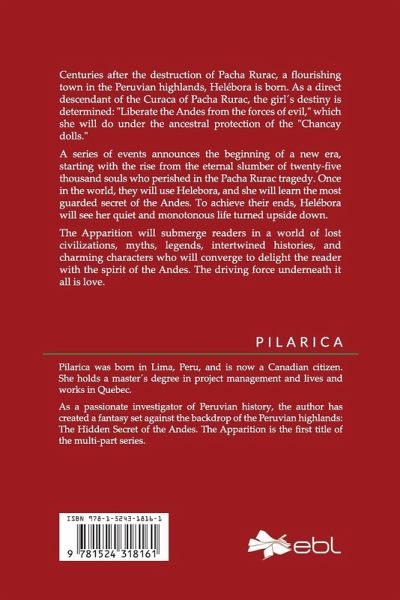 Centuries after the destruction of Pacha Rurac, a flourishing town in the Peruvian highlands, Helébora is born. As a direct descendant of the Curaca of Pacha Rurac, the girl´s destiny is determined: "Liberate the Andes from the forces of evil," which she will do under the ancestral protection of the "Chancay dolls."

A series of events announces the beginning of a new era, starting with the rise from the eternal slumber of twenty-five thousand souls who perished in the Pacha Rurac tragedy. Once in the world, they will use Helebora, and she will learn the most guarded secret of the Andes. To achieve their ends, Helébora will see her quiet and monotonous life turned upside down.

The Apparition will submerge readers in a world of lost civilizations, myths, legends, intertwined histories, and charming characters who will converge to delight the reader with the spirit of the Andes. The driving force underneath it all is love.

PILARICA

Pilarica was born in Lima, Peru, and is now a Canadian citizen. She holds a master´s degree in project management and lives and works in Quebec.

As a passionate investigator of Peruvian history, the author has created a fantasy set against the backdrop of the Peruvian highlands: The Hidden Secret of the Andes. The Apparition is the first title of the multi-part series.

ISBN 978-1-5243-1816-1

9 781524 318161

ebl